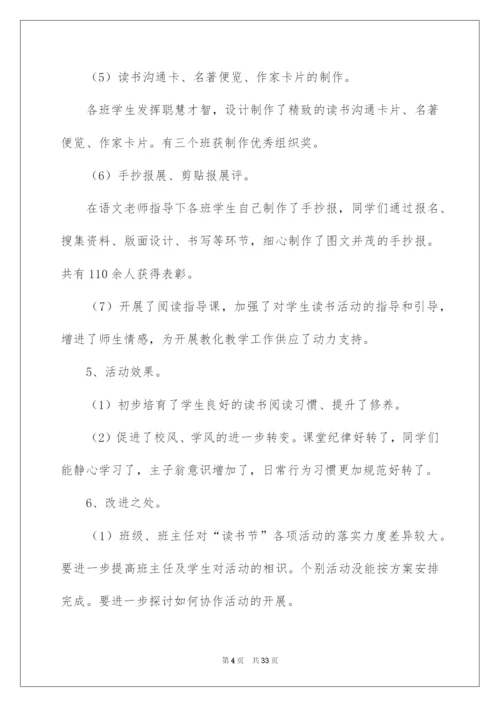 （5）读书沟通卡、名著便览、作家卡片的制作。

各班学生发挥聪慧才智，设计制作了精致的读书沟通卡片、名著便览、作家卡片。有三个班获制作优秀组织奖。

（6）手抄报展、剪贴报展评。

在语文老师指导下各班学生自己制作了手抄报，同学们通过报名、搜集资料、版面设计、书写等环节，细心制作了图文并茂的手抄报。共有110余人获得表彰。

（7）开展了阅读指导课，加强了对学生读书活动的指导和引导，增进了师生情感，为开展教化教学工作供应了动力支持。

5、活动效果。

（1）初步培育了学生良好的读书阅读习惯、提升了修养。

（2）促进了校风、学风的进一步转变。课堂纪律好转了，同学们能静心学习了，主子翁意识增加了，日常行为习惯更加规范好转了。

6、改进之处。

（1）班级、班主任对“读书节”各项活动的落实力度差异较大。要进一步提高班主任及学生对活动的相识。个别活动没能按方案安排完成。要进一步探讨如何协作活动的开展。

第4页　共33页